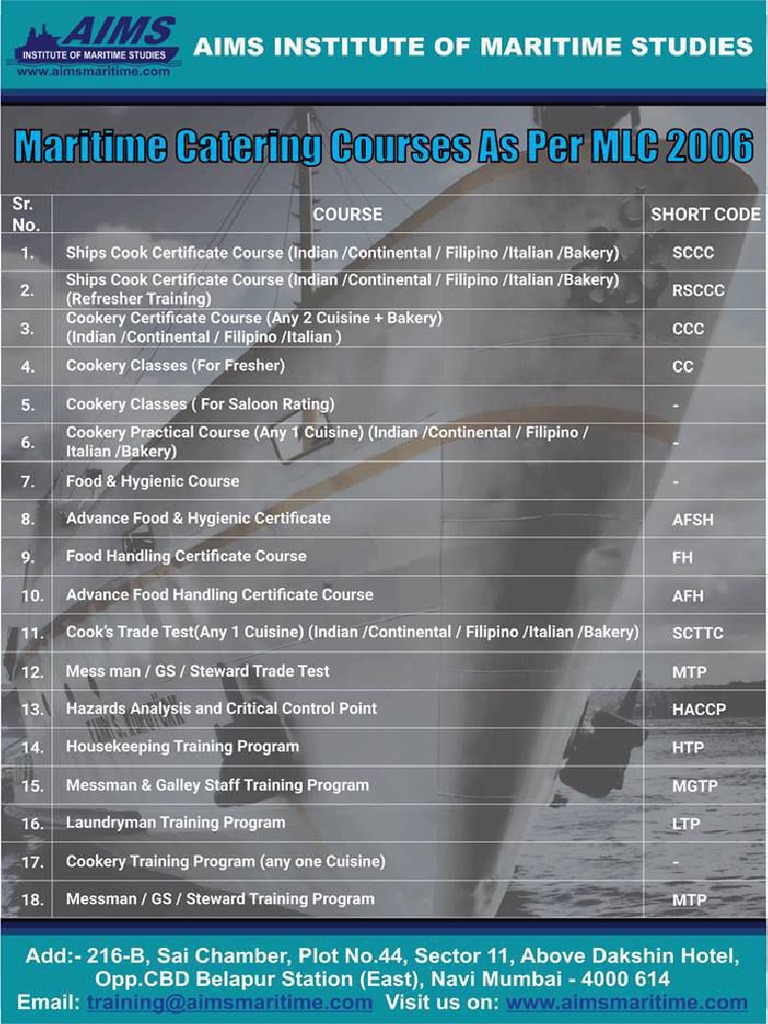 AIMS
INSTITUTE OF MARITIME STUDIES
www.aimsmaritime.com

AIMS INSTITUTE OF MARITIME STUDIES

Maritime Catering Courses As Per MLC 2006

| Sr. No. | COURSE | SHORT CODE |
|---|---|---|
| 1. | Ships Cook Certificate Course (Indian /Continental / Filipino /Italian /Bakery) | SCCC |
| 2. | Ships Cook Certificate Course (Indian /Continental / Filipino /Italian /Bakery) (Refresher Training) | RSCCC |
| 3. | Cookery Certificate Course (Any 2 Cuisine + Bakery) (Indian /Continental / Filipino /Italian ) | CCC |
| 4. | Cookery Classes (For Fresher) | CC |
| 5. | Cookery Classes ( For Saloon Rating) | - |
| 6. | Cookery Practical Course (Any 1 Cuisine) (Indian /Continental / Filipino / Italian /Bakery) | - |
| 7. | Food & Hygienic Course | - |
| 8. | Advance Food & Hygienic Certificate | AFSH |
| 9. | Food Handling Certificate Course | FH |
| 10. | Advance Food Handling Certificate Course | AFH |
| 11. | Cook's Trade Test(Any 1 Cuisine) (Indian /Continental / Filipino /Italian /Bakery) | SCTTC |
| 12. | Mess man / GS / Steward Trade Test | MTP |
| 13. | Hazards Analysis and Critical Control Point | HACCP |
| 14. | Housekeeping Training Program | HTP |
| 15. | Messman & Galley Staff Training Program | MGTP |
| 16. | Laundryman Training Program | LTP |
| 17. | Cookery Training Program (any one Cuisine) | - |
| 18. | Messman / GS / Steward Training Program | MTP |

Add:- 216-B, Sai Chamber, Plot No.44, Sector 11, Above Dakshin Hotel, Opp.CBD Belapur Station (East), Navi Mumbai - 4000 614
Email: training@aimsmaritime.com Visit us on: www.aimsmaritime.com